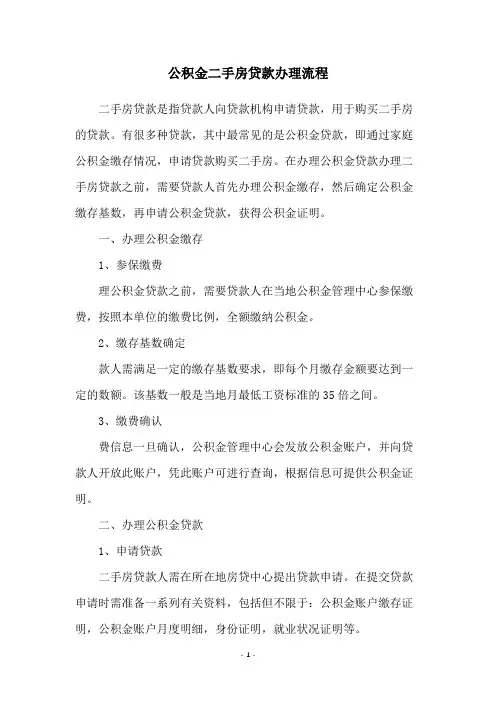 公积金二手房贷款办理流程

二手房贷款是指贷款人向贷款机构申请贷款，用于购买二手房的贷款。有很多种贷款，其中最常见的是公积金贷款，即通过家庭公积金缴存情况，申请贷款购买二手房。在办理公积金贷款办理二手房贷款之前，需要贷款人首先办理公积金缴存，然后确定公积金缴存基数，再申请公积金贷款，获得公积金证明。

一、办理公积金缴存

1、参保缴费

理公积金贷款之前，需要贷款人在当地公积金管理中心参保缴费，按照本单位的缴费比例，全额缴纳公积金。

2、缴存基数确定

款人需满足一定的缴存基数要求，即每个月缴存金额要达到一定的数额。该基数一般是当地月最低工资标准的35倍之间。

3、缴费确认

费信息一旦确认，公积金管理中心会发放公积金账户，并向贷款人开放此账户，凭此账户可进行查询，根据信息可提供公积金证明。

二、办理公积金贷款

1、申请贷款

二手房贷款人需在所在地房贷中心提出贷款申请。在提交贷款申请时需准备一系列有关资料，包括但不限于：公积金账户缴存证明，公积金账户月度明细，身份证明，就业状况证明等。

- 1 -